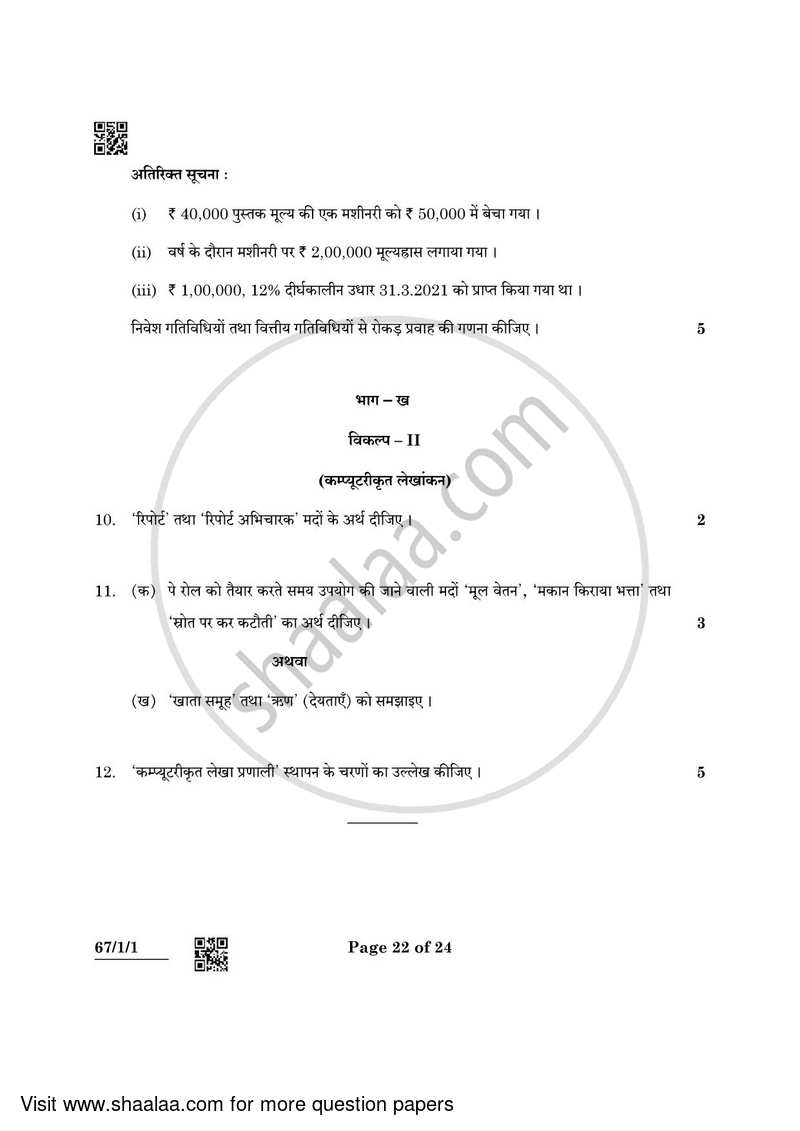 अतिरिक्त सूचना :

(i) ₹ 40,000 पुस्तक मूल्य की एक मशीनरी को ₹ 50,000 में बेचा गया ।

(ii) वर्ष के दौरान मशीनरी पर ₹ 2,00,000 मूल्यह्रास लगाया गया ।

(iii) ₹ 1,00,000, 12% दीर्घकालीन उधार 31.3.2021 को प्राप्त किया गया था ।

निवेश गतिविधियों तथा वित्तीय गतिविधियों से रोकड़ प्रवाह की गणना कीजिए । 5

भाग – ख

विकल्प – II

(कम्प्यूटरीकृत लेखांकन)

10. 'रिपोर्ट' तथा 'रिपोर्ट अभिचारक' मदों के अर्थ दीजिए । 2

11. (क) पे रोल को तैयार करते समय उपयोग की जाने वाली मदों 'मूल वेतन', 'मकान किराया भत्ता' तथा 'स्रोत पर कर कटौती' का अर्थ दीजिए । 3

अथवा

(ख) 'खाता समूह' तथा 'ऋण' (देयताएँ) को समझाइए ।

12. 'कम्प्यूटरीकृत लेखा प्रणाली' स्थापन के चरणों का उल्लेख कीजिए । 5

67/1/1 Page 22 of 24

shaalaa.com

Visit www.shaalaa.com for more question papers